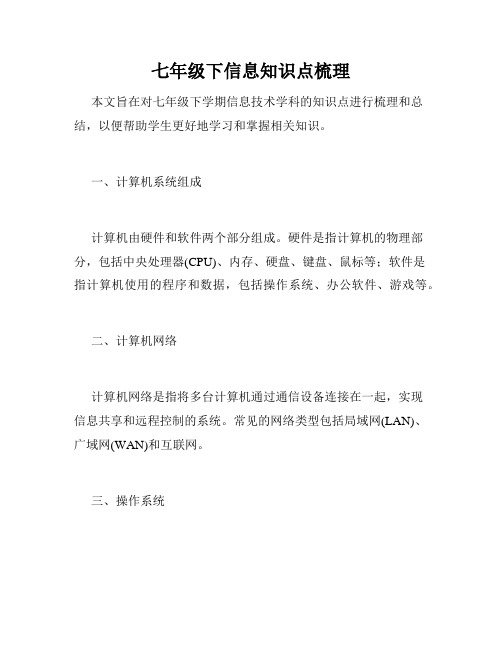 七年级下信息知识点梳理

本文旨在对七年级下学期信息技术学科的知识点进行梳理和总结，以便帮助学生更好地学习和掌握相关知识。

一、计算机系统组成

计算机由硬件和软件两个部分组成。硬件是指计算机的物理部分，包括中央处理器(CPU)、内存、硬盘、键盘、鼠标等；软件是指计算机使用的程序和数据，包括操作系统、办公软件、游戏等。

二、计算机网络

计算机网络是指将多台计算机通过通信设备连接在一起，实现信息共享和远程控制的系统。常见的网络类型包括局域网(LAN)、广域网(WAN)和互联网。

三、操作系统